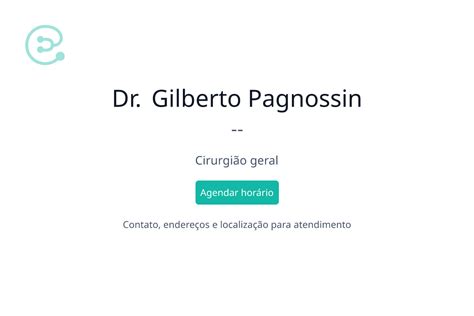 Dr. Gilberto Pagnossin

--

Cirurgião geral

Agendar horário

Contato, endereços e localização para atendimento